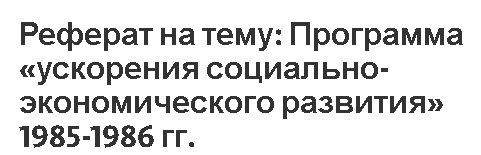 Реферат на тему: Программа «ускорения социально-экономического развития» 1985-1986 гг.